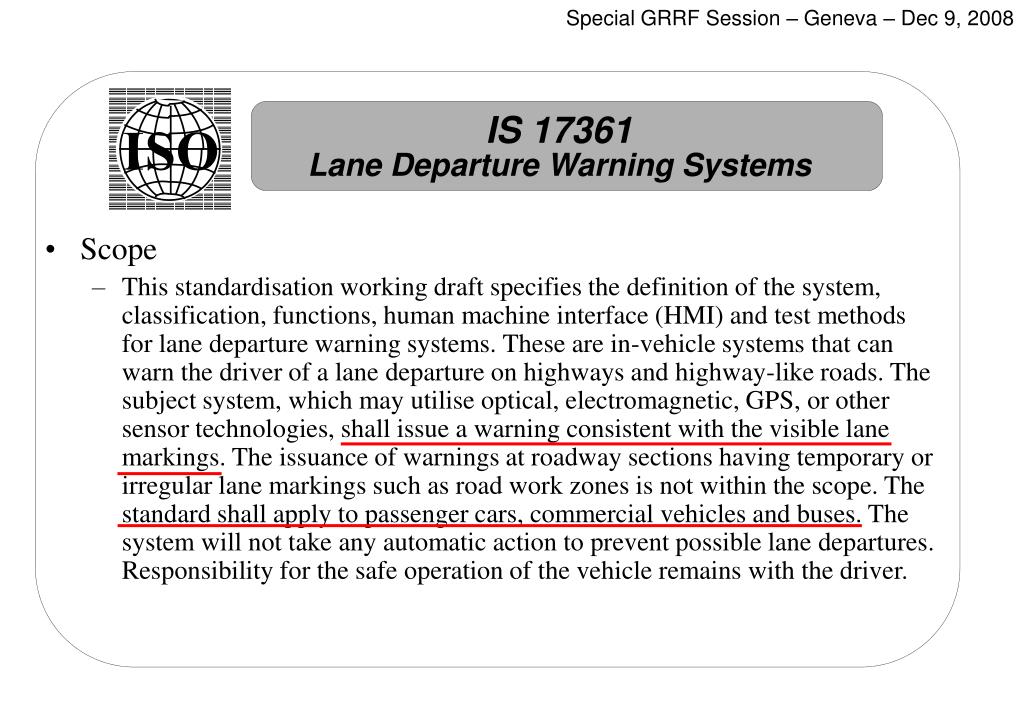 Special GRRF Session – Geneva – Dec 9, 2008

ISO

IS 17361
Lane Departure Warning Systems

• Scope
– This standardisation working draft specifies the definition of the system, classification, functions, human machine interface (HMI) and test methods for lane departure warning systems. These are in-vehicle systems that can warn the driver of a lane departure on highways and highway-like roads. The subject system, which may utilise optical, electromagnetic, GPS, or other sensor technologies, shall issue a warning consistent with the visible lane markings. The issuance of warnings at roadway sections having temporary or irregular lane markings such as road work zones is not within the scope. The standard shall apply to passenger cars, commercial vehicles and buses. The system will not take any automatic action to prevent possible lane departures. Responsibility for the safe operation of the vehicle remains with the driver.